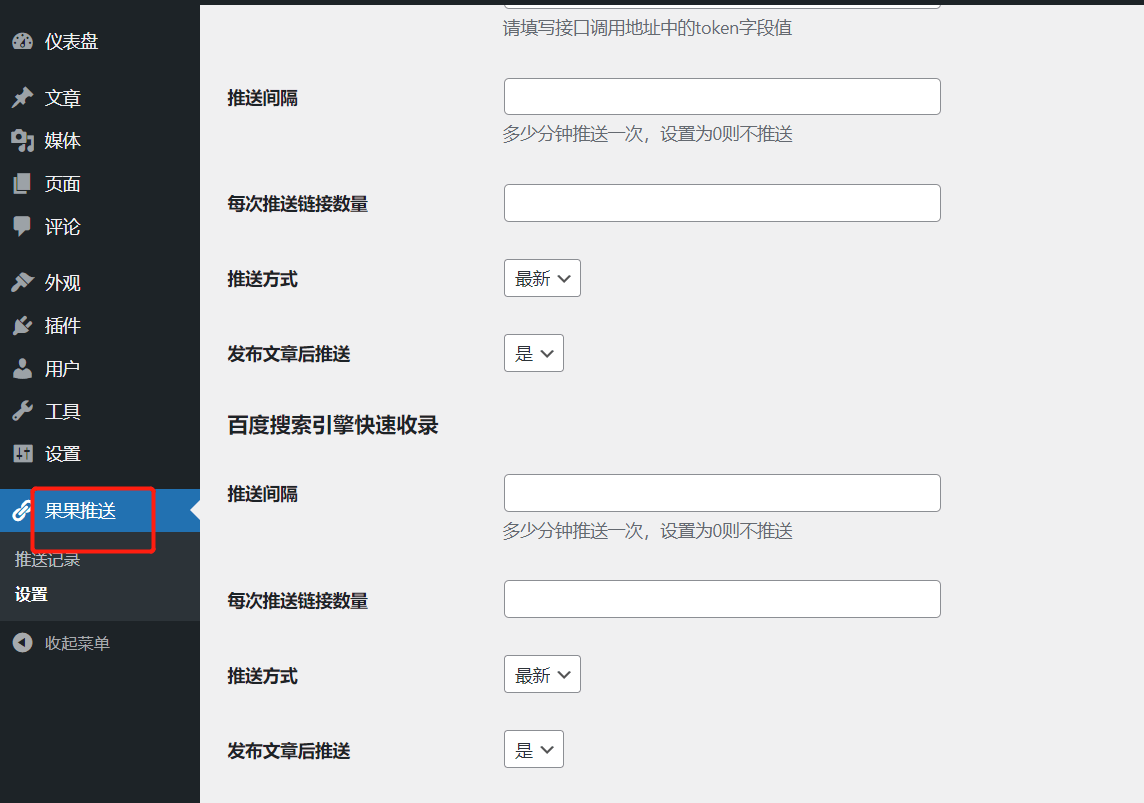 仪表盘

文章

媒体

页面

评论

外观

插件

用户

工具

设置

果果推送

推送记录

设置

收起菜单

请填写接口调用地址中的token字段值

推送间隔

多少分钟推送一次，设置为0则不推送

每次推送链接数量

推送方式

最新

发布文章后推送

是

百度搜索引擎快速收录

推送间隔

多少分钟推送一次，设置为0则不推送

每次推送链接数量

推送方式

最新

发布文章后推送

是